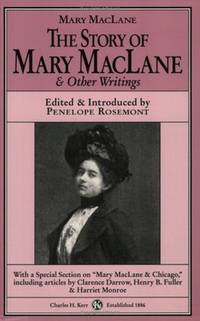 MARY MACLANE

THE STORY OF
MARY MACLANE
& Other Writings

Edited & Introduced by
PENELOPE ROSEMONT

With a Special Section on "Mary MacLane & Chicago," including articles by Clarence Darrow, Henry B. Fuller & Harriet Monroe

Charles H. Kerr Established 1886